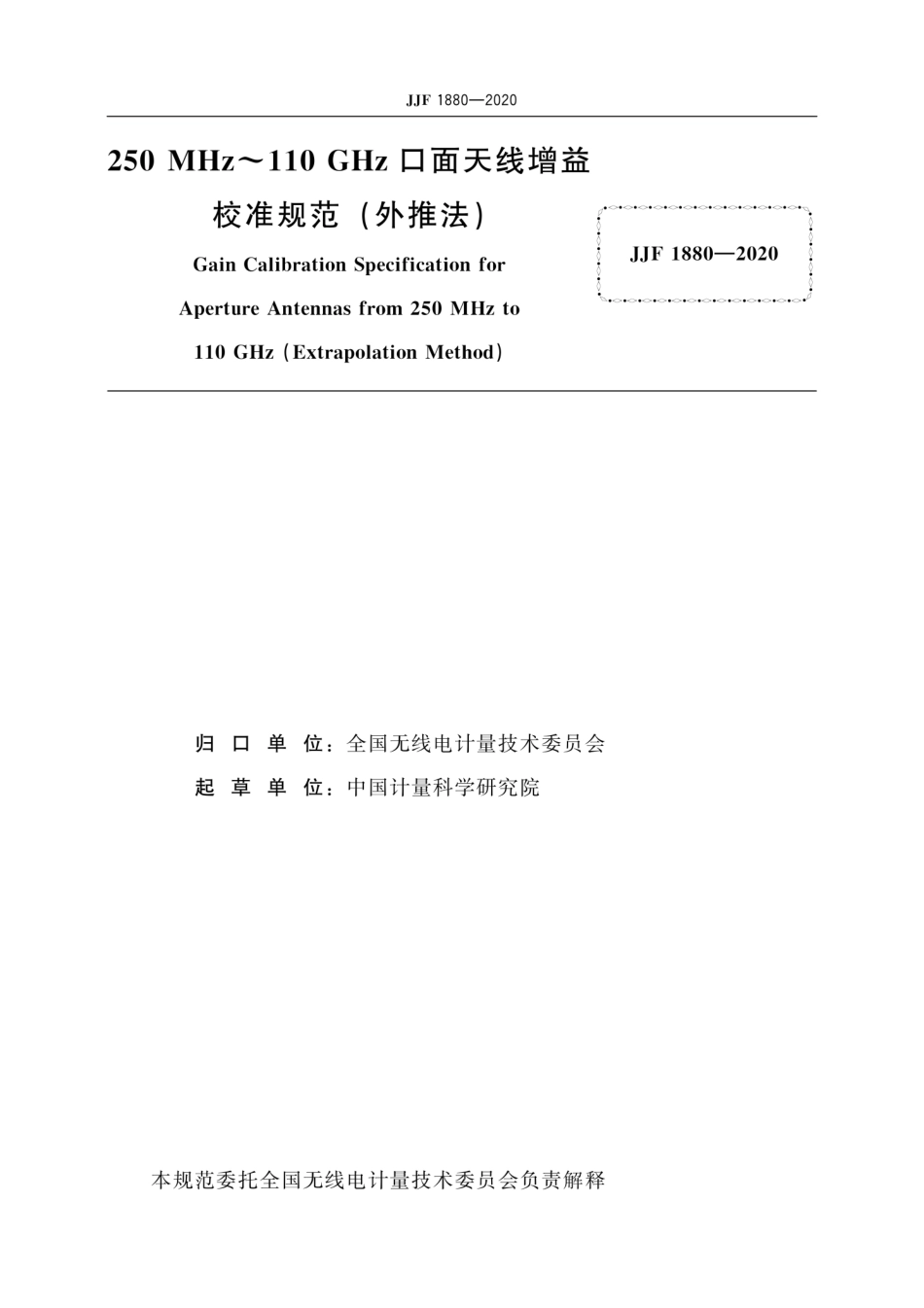 JJF 1880—2020

250 MHz～110 GHz 口面天线增益校准规范（外推法）

Gain Calibration Specification for Aperture Antennas from 250 MHz to 110 GHz (Extrapolation Method)

JJF 1880—2020

归 口 单 位：全国无线电计量技术委员会

起 草 单 位：中国计量科学研究院

本规范委托全国无线电计量技术委员会负责解释